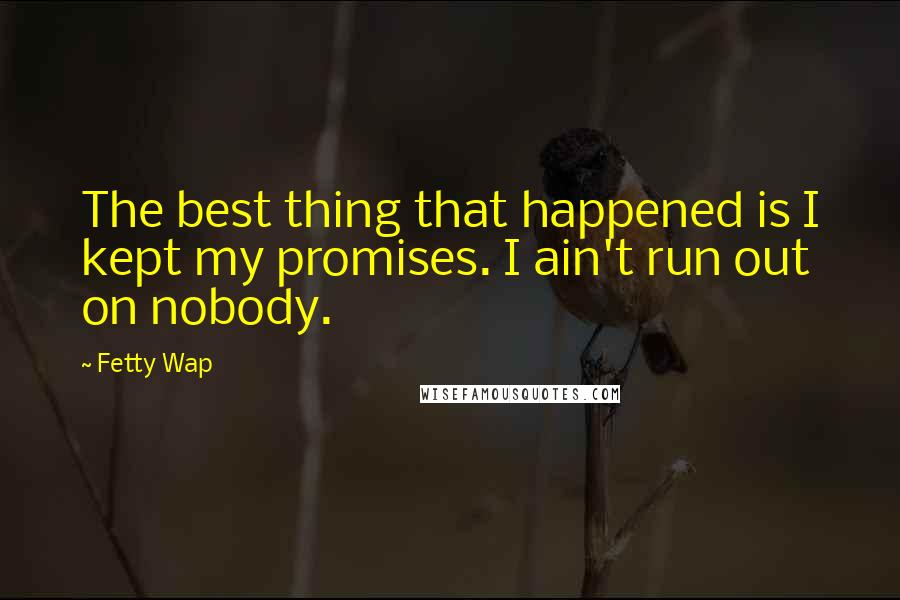 The best thing that happened is I kept my promises. I ain't run out on nobody.

~ Fetty Wap

WISEFAMOUSQUOTES.COM